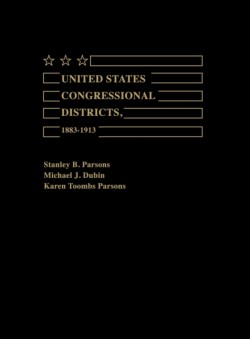 UNITED STATES
CONGRESSIONAL
DISTRICTS,
1883-1913

Stanley B. Parsons
Michael J. Dubin
Karen Toombs Parsons